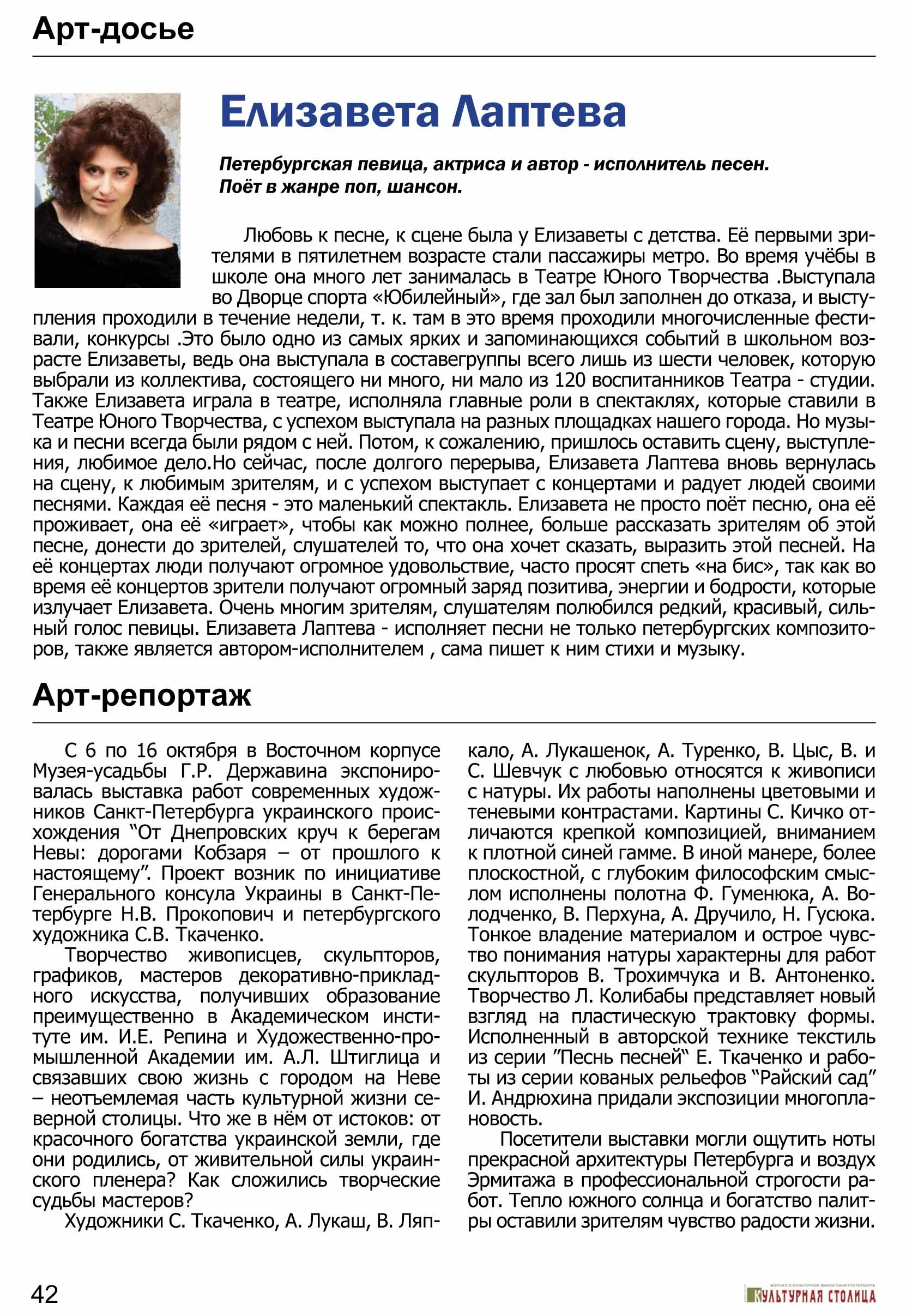 Арт-досье

Елизавета Лаптева

Петербургская певица, актриса и автор - исполнитель песен. Поёт в жанре поп, шансон.

Любовь к песне, к сцене была у Елизаветы с детства. Её первыми зрителями в пятилетнем возрасте стали пассажиры метро. Во время учёбы в школе она много лет занималась в Театре Юного Творчества .Выступала во Дворце спорта «Юбилейный», где зал был заполнен до отказа, и выступления проходили в течение недели, т. к. там в это время проходили многочисленные фестивали, конкурсы .Это было одно из самых ярких и запоминающихся событий в школьном возрасте Елизаветы, ведь она выступала в составегруппы всего лишь из шести человек, которую выбрали из коллектива, состоящего ни много, ни мало из 120 воспитанников Театра - студии. Также Елизавета играла в театре, исполняла главные роли в спектаклях, которые ставили в Театре Юного Творчества, с успехом выступала на разных площадках нашего города. Но музыка и песни всегда были рядом с ней. Потом, к сожалению, пришлось оставить сцену, выступления, любимое дело.Но сейчас, после долгого перерыва, Елизавета Лаптева вновь вернулась на сцену, к любимым зрителям, и с успехом выступает с концертами и радует людей своими песнями. Каждая её песня - это маленький спектакль. Елизавета не просто поёт песню, она её проживает, она её «играет», чтобы как можно полнее, больше рассказать зрителям об этой песне, донести до зрителей, слушателей то, что она хочет сказать, выразить этой песней. На её концертах люди получают огромное удовольствие, часто просят спеть «на бис», так как во время её концертов зрители получают огромный заряд позитива, энергии и бодрости, которые излучает Елизавета. Очень многим зрителям, слушателям полюбился редкий, красивый, сильный голос певицы. Елизавета Лаптева - исполняет песни не только петербургских композиторов, также является автором-исполнителем , сама пишет к ним стихи и музыку.

Арт-репортаж

С 6 по 16 октября в Восточном корпусе Музея-усадьбы Г.Р. Державина экспонировалась выставка работ современных художников Санкт-Петербурга украинского происхождения “От Днепровских круч к берегам Невы: дорогами Кобзаря – от прошлого к настоящему”. Проект возник по инициативе Генерального консула Украины в Санкт-Петербурге Н.В. Прокопович и петербургского художника С.В. Ткаченко.

Творчество живописцев, скульпторов, графиков, мастеров декоративно-прикладного искусства, получивших образование преимущественно в Академическом институте им. И.Е. Репина и Художественно-промышленной Академии им. А.Л. Штиглица и связавших свою жизнь с городом на Неве – неотъемлемая часть культурной жизни северной столицы. Что же в нём от истоков: от красочного богатства украинской земли, где они родились, от живительной силы украинского пленера? Как сложились творческие судьбы мастеров?

Художники С. Ткаченко, А. Лукаш, В. Ляпкало, А. Лукашенок, А. Туренко, В. Цыс, В. и С. Шевчук с любовью относятся к живописи с натуры. Их работы наполнены цветовыми и теневыми контрастами. Картины С. Кичко отличаются крепкой композицией, вниманием к плотной синей гамме. В иной манере, более плоскостной, с глубоким философским смыслом исполнены полотна Ф. Гуменюка, А. Володченко, В. Перхуна, А. Дручило, Н. Гусюка. Тонкое владение материалом и острое чувство понимания натуры характерны для работ скульпторов В. Трохимчука и В. Антоненко. Творчество Л. Колибабы представляет новый взгляд на пластическую трактовку формы. Исполненный в авторской технике текстиль из серии ”Песнь песней“ Е. Ткаченко и работы из серии кованых рельефов “Райский сад” И. Андрюхина придали экспозиции многоплановость.

Посетители выставки могли ощутить ноты прекрасной архитектуры Петербурга и воздух Эрмитажа в профессиональной строгости работ. Тепло южного солнца и богатство палитры оставили зрителям чувство радости жизни.

42

ЖУРНАЛ О КУЛЬТУРНОЙ ЖИЗНИ САНКТ-ПЕТЕРБУРГА
КУЛЬТУРНАЯ СТОЛИЦА